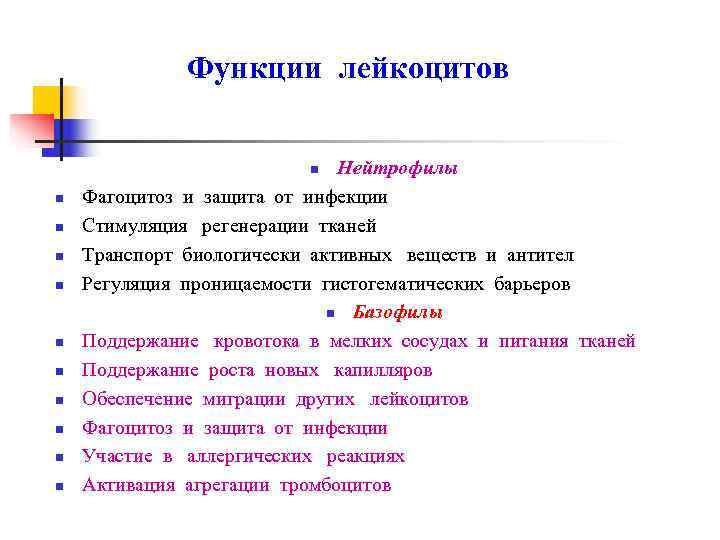 Функции лейкоцитов

- Нейтрофилы
- Фагоцитоз и защита от инфекции
- Стимуляция регенерации тканей
- Транспорт биологически активных веществ и антител
- Регуляция проницаемости гистогематических барьеров
- Базофилы
- Поддержание кровотока в мелких сосудах и питания тканей
- Поддержание роста новых капилляров
- Обеспечение миграции других лейкоцитов
- Фагоцитоз и защита от инфекции
- Участие в аллергических реакциях
- Активация агрегации тромбоцитов